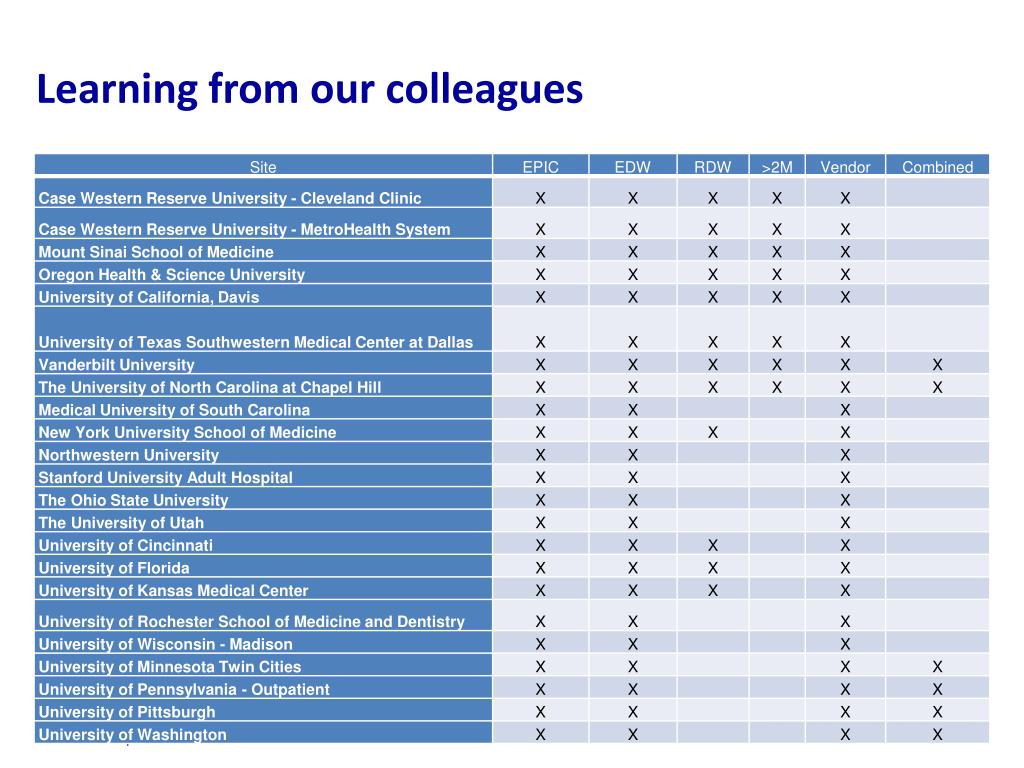 Learning from our colleagues

| Site | EPIC | EDW | RDW | >2M | Vendor | Combined |
|---|---|---|---|---|---|---|
| Case Western Reserve University - Cleveland Clinic | X | X | X | X | X | |
| Case Western Reserve University - MetroHealth System | X | X | X | X | X | |
| Mount Sinai School of Medicine | X | X | X | X | X | |
| Oregon Health & Science University | X | X | X | X | X | |
| University of California, Davis | X | X | X | X | X | |
| University of Texas Southwestern Medical Center at Dallas | X | X | X | X | X | |
| Vanderbilt University | X | X | X | X | X | X |
| The University of North Carolina at Chapel Hill | X | X | X | X | X | X |
| Medical University of South Carolina | X | X | | | X | |
| New York University School of Medicine | X | X | X | | X | |
| Northwestern University | X | X | | | X | |
| Stanford University Adult Hospital | X | X | | | X | |
| The Ohio State University | X | X | | | X | |
| The University of Utah | X | X | | | X | |
| University of Cincinnati | X | X | X | | X | |
| University of Florida | X | X | X | | X | |
| University of Kansas Medical Center | X | X | X | | X | |
| University of Rochester School of Medicine and Dentistry | X | X | | | X | |
| University of Wisconsin - Madison | X | X | | | X | |
| University of Minnesota Twin Cities | X | X | | | X | X |
| University of Pennsylvania - Outpatient | X | X | | | X | X |
| University of Pittsburgh | X | X | | | X | X |
| University of Washington | X | X | | | X | X |